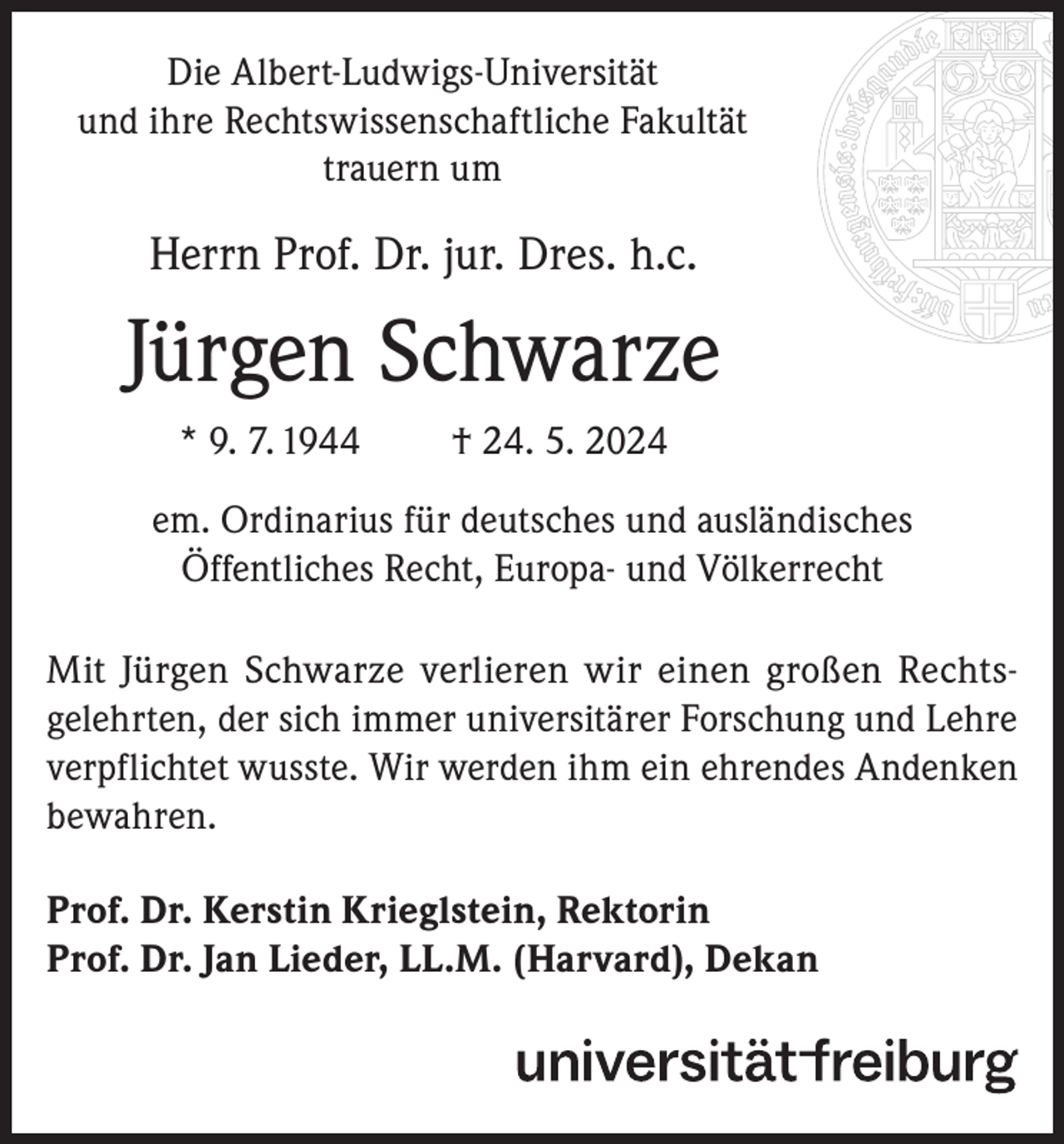 Die Albert-Ludwigs-Universität
und ihre Rechtswissenschaftliche Fakultät
trauern um

Herrn Prof. Dr. jur. Dres. h.c.

Jürgen Schwarze

* 9. 7. 1944 † 24. 5. 2024

em. Ordinarius für deutsches und ausländisches
Öffentliches Recht, Europa- und Völkerrecht

Mit Jürgen Schwarze verlieren wir einen großen Rechtsgelehrten, der sich immer universitärer Forschung und Lehre verpflichtet wusste. Wir werden ihm ein ehrendes Andenken bewahren.

Prof. Dr. Kerstin Krieglstein, Rektorin
Prof. Dr. Jan Lieder, LL.M. (Harvard), Dekan

universität freiburg